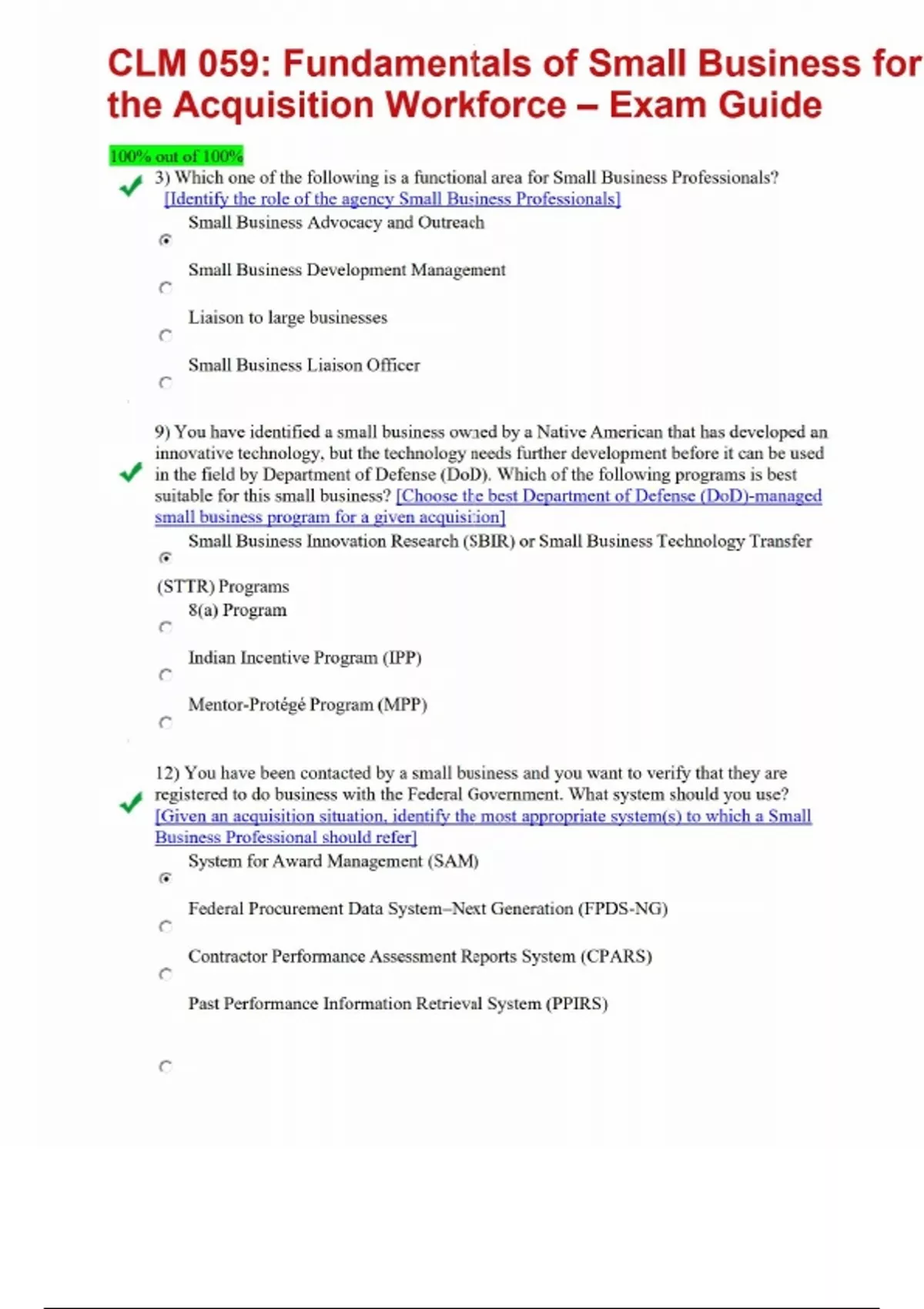 CLM 059: Fundamentals of Small Business for the Acquisition Workforce – Exam Guide

100% out of 100%

3) Which one of the following is a functional area for Small Business Professionals? [Identify the role of the agency Small Business Professionals]

Small Business Advocacy and Outreach

Small Business Development Management

Liaison to large businesses

Small Business Liaison Officer

9) You have identified a small business owned by a Native American that has developed an innovative technology, but the technology needs further development before it can be used in the field by Department of Defense (DoD). Which of the following programs is best suitable for this small business? [Choose the best Department of Defense (DoD)-managed small business program for a given acquisition]

Small Business Innovation Research (SBIR) or Small Business Technology Transfer (STTR) Programs

8(a) Program

Indian Incentive Program (IPP)

Mentor-Protégé Program (MPP)

12) You have been contacted by a small business and you want to verify that they are registered to do business with the Federal Government. What system should you use? [Given an acquisition situation, identify the most appropriate system(s) to which a Small Business Professional should refer]

System for Award Management (SAM)

Federal Procurement Data System–Next Generation (FPDS-NG)

Contractor Performance Assessment Reports System (CPARS)

Past Performance Information Retrieval System (PPIRS)